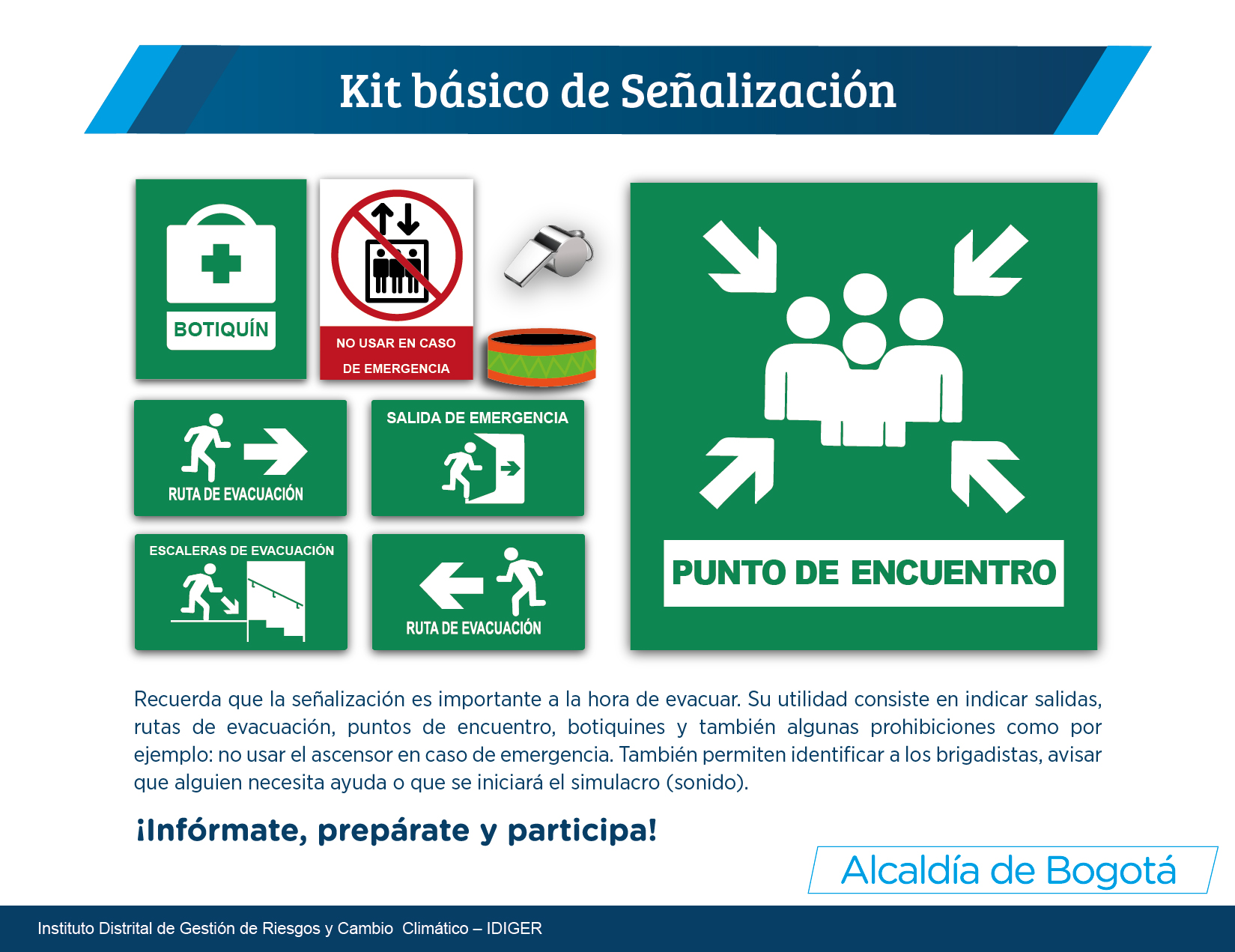 Kit básico de Señalización

BOTIQUÍN

NO USAR EN CASO DE EMERGENCIA

RUTA DE EVACUACIÓN

SALIDA DE EMERGENCIA

ESCALERAS DE EVACUACIÓN

RUTA DE EVACUACIÓN

PUNTO DE ENCUENTRO

Recuerda que la señalización es importante a la hora de evacuar. Su utilidad consiste en indicar salidas, rutas de evacuación, puntos de encuentro, botiquines y también algunas prohibiciones como por ejemplo: no usar el ascensor en caso de emergencia. También permiten identificar a los brigadistas, avisar que alguien necesita ayuda o que se iniciará el simulacro (sonido).

¡Infórmate, prepárate y participa!

Alcaldía de Bogotá

Instituto Distrital de Gestión de Riesgos y Cambio Climático – IDIGER